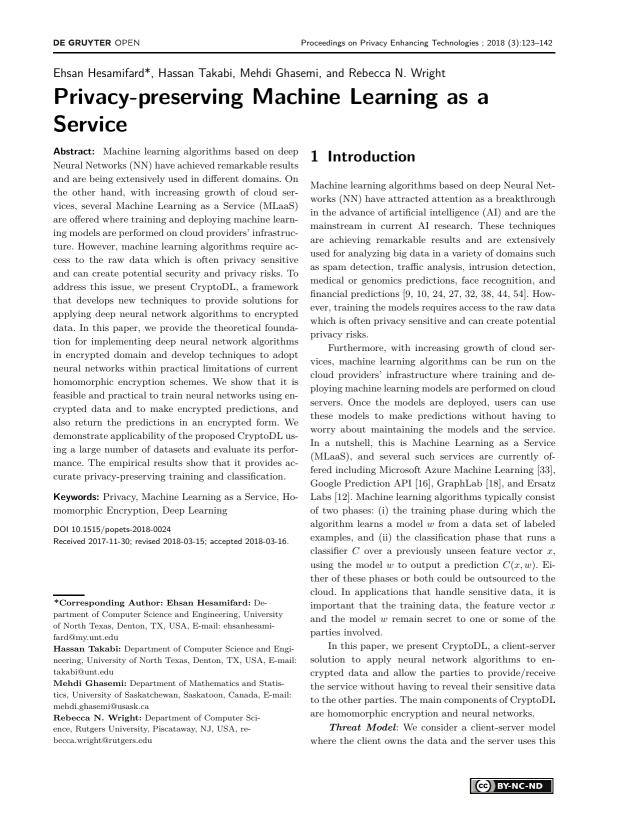 DE GRUYTER OPEN

Proceedings on Privacy Enhancing Technologies ; 2018 (3):123–142

Ehsan Hesamifard*, Hassan Takabi, Mehdi Ghasemi, and Rebecca N. Wright

Privacy-preserving Machine Learning as a Service

Abstract: Machine learning algorithms based on deep Neural Networks (NN) have achieved remarkable results and are being extensively used in different domains. On the other hand, with increasing growth of cloud services, several Machine Learning as a Service (MLaaS) are offered where training and deploying machine learning models are performed on cloud providers' infrastructure. However, machine learning algorithms require access to the raw data which is often privacy sensitive and can create potential security and privacy risks. To address this issue, we present CryptoDL, a framework that develops new techniques to provide solutions for applying deep neural network algorithms to encrypted data. In this paper, we provide the theoretical foundation for implementing deep neural network algorithms in encrypted domain and develop techniques to adopt neural networks within practical limitations of current homomorphic encryption schemes. We show that it is feasible and practical to train neural networks using encrypted data and to make encrypted predictions, and also return the predictions in an encrypted form. We demonstrate applicability of the proposed CryptoDL using a large number of datasets and evaluate its performance. The empirical results show that it provides accurate privacy-preserving training and classification.

Keywords: Privacy, Machine Learning as a Service, Homomorphic Encryption, Deep Learning

DOI 10.1515/popets-2018-0024
Received 2017-11-30; revised 2018-03-15; accepted 2018-03-16.

*Corresponding Author: Ehsan Hesamifard: Department of Computer Science and Engineering, University of North Texas, Denton, TX, USA, E-mail: ehsanhesamifard@my.unt.edu
Hassan Takabi: Department of Computer Science and Engineering, University of North Texas, Denton, TX, USA, E-mail: takabi@unt.edu
Mehdi Ghasemi: Department of Mathematics and Statistics, University of Saskatchewan, Saskatoon, Canada, E-mail: mehdi.ghasemi@usask.ca
Rebecca N. Wright: Department of Computer Science, Rutgers University, Piscataway, NJ, USA, rebecca.wright@rutgers.edu

1 Introduction

Machine learning algorithms based on deep Neural Networks (NN) have attracted attention as a breakthrough in the advance of artificial intelligence (AI) and are the mainstream in current AI research. These techniques are achieving remarkable results and are extensively used for analyzing big data in a variety of domains such as spam detection, traffic analysis, intrusion detection, medical or genomics predictions, face recognition, and financial predictions [9, 10, 24, 27, 32, 38, 44, 54]. However, training the models requires access to the raw data which is often privacy sensitive and can create potential privacy risks.

Furthermore, with increasing growth of cloud services, machine learning algorithms can be run on the cloud providers' infrastructure where training and deploying machine learning models are performed on cloud servers. Once the models are deployed, users can use these models to make predictions without having to worry about maintaining the models and the service. In a nutshell, this is Machine Learning as a Service (MLaaS), and several such services are currently offered including Microsoft Azure Machine Learning [33], Google Prediction API [16], GraphLab [18], and Ersatz Labs [12]. Machine learning algorithms typically consist of two phases: (i) the training phase during which the algorithm learns a model $w$ from a data set of labeled examples, and (ii) the classification phase that runs a classifier $C$ over a previously unseen feature vector $x$, using the model $w$ to output a prediction $C(x, w)$. Either of these phases or both could be outsourced to the cloud. In applications that handle sensitive data, it is important that the training data, the feature vector $x$ and the model $w$ remain secret to one or some of the parties involved.

In this paper, we present CryptoDL, a client-server solution to apply neural network algorithms to encrypted data and allow the parties to provide/receive the service without having to reveal their sensitive data to the other parties. The main components of CryptoDL are homomorphic encryption and neural networks.

Threat Model: We consider a client-server model where the client owns the data and the server uses this

BY-NC-ND